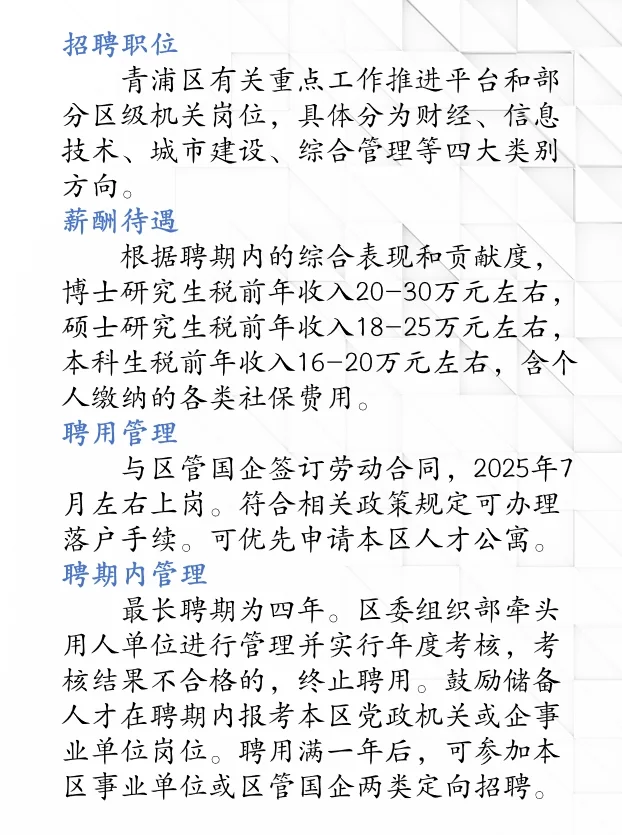 招聘职位

青浦区有关重点工作推进平台和部分区级机关岗位，具体分为财经、信息技术、城市建设、综合管理等四大类别方向。

薪酬待遇

根据聘期内的综合表现和贡献度，博士研究生税前年收入20-30万元左右，硕士研究生税前年收入18-25万元左右，本科生税前年收入16-20万元左右，含个人缴纳的各类社保费用。

聘用管理

与区管国企签订劳动合同，2025年7月左右上岗。符合相关政策规定可办理落户手续。可优先申请本区人才公寓。

聘期内管理

最长聘期为四年。区委组织部牵头用人单位进行管理并实行年度考核，考核结果不合格的，终止聘用。鼓励储备人才在聘期内报考本区党政机关或企事业单位岗位。聘用满一年后，可参加本区事业单位或区管国企两类定向招聘。